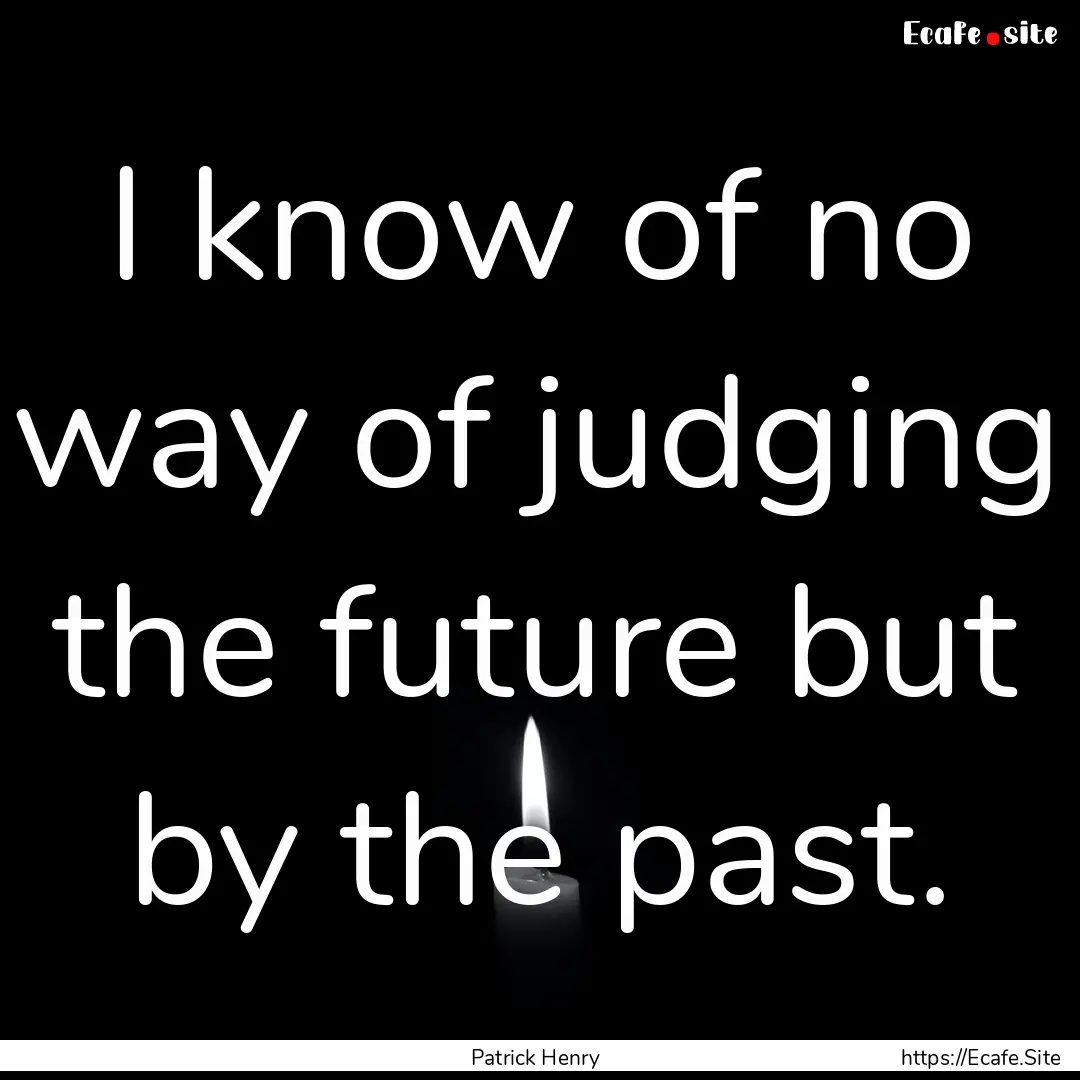 Ecafe.site

I know of no way of judging the future but by the past.

Patrick Henry

https://Ecafe.Site